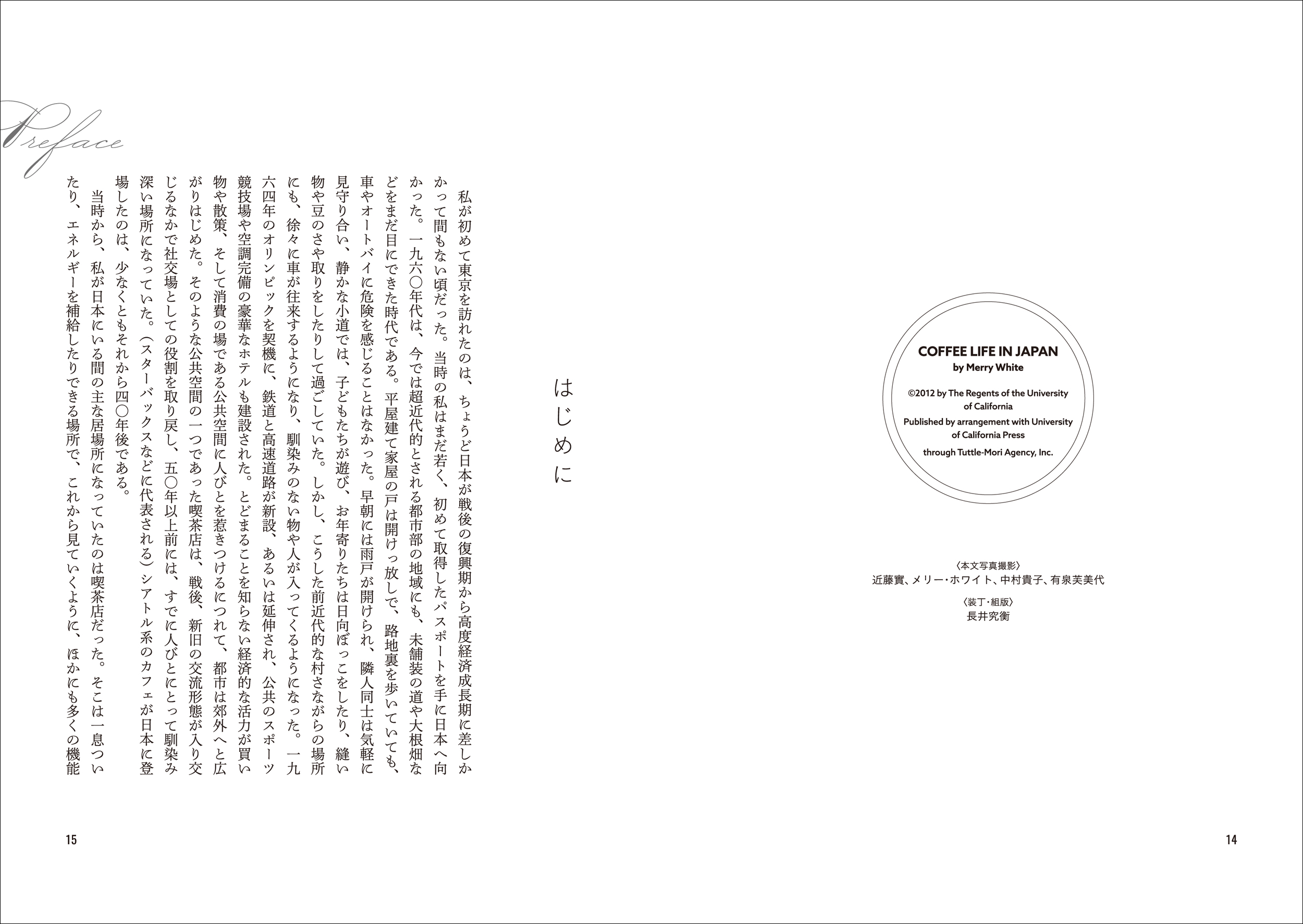 COFFEE LIFE IN JAPAN
by Merry White

©2012 by The Regents of the University of California
Published by arrangement with University of California Press
through Tuttle-Mori Agency, Inc.

〈本文写真撮影〉
近藤實、メリー・ホワイト、中村貴子、有泉芙美代

〈装丁・組版〉
長井究衡

14

はじめに

Preface

私が初めて東京を訪れたのは、ちょうど日本が戦後の復興期から高度経済成長期に差しかかって間もない頃だった。当時の私はまだ若く、初めて取得したパスポートを手に日本へ向かった。一九六〇年代は、今では超近代的とされる都市部の地域にも、未舗装の道や大根畑などをまだ目にできた時代である。平屋建て家屋の戸は開けっ放しで、路地裏を歩いていても、車やオートバイに危険を感じることはなかった。早朝には雨戸が開けられ、隣人同士は気軽に見守り合い、静かな小道では、子どもたちが遊び、お年寄りたちは日向ぼっこをしたり、縫い物や豆のさや取りをしたりして過ごしていた。しかし、こうした前近代的な村さながらの場所にも、徐々に車が往来するようになり、馴染みのない物や人が入ってくるようになった。一九六四年のオリンピックを契機に、鉄道と高速道路が新設、あるいは延伸され、公共のスポーツ競技場や空調完備の豪華なホテルも建設された。とどまることを知らない経済的な活力が買い物や散策、そして消費の場である公共空間に人びとを惹きつけるにつれて、都市は郊外へと広がりはじめた。そのような公共空間の一つであった喫茶店は、戦後、新旧の交流形態が入り交じるなかで社交場としての役割を取り戻し、五〇年以上前には、すでに人びとにとって馴染み深い場所になっていた。(スターバックスなどに代表される)シアトル系のカフェが日本に登場したのは、少なくともそれから四〇年後である。

当時から、私が日本にいる間の主な居場所になっていたのは喫茶店だった。そこは一息ついたり、エネルギーを補給したりできる場所で、これから見ていくように、ほかにも多くの機能

15